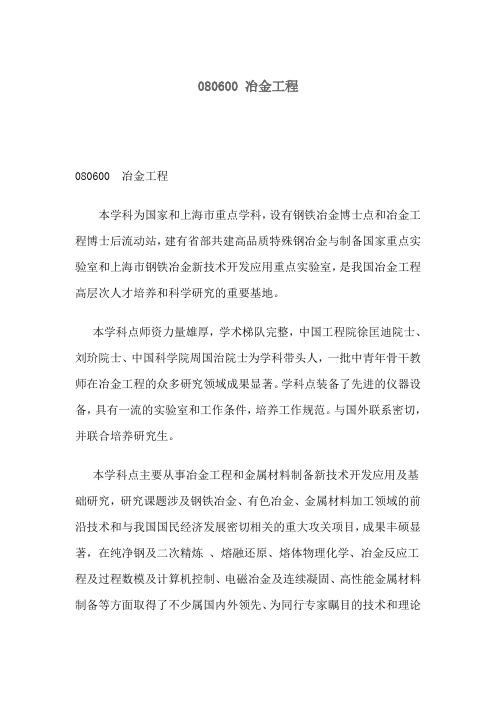 080600 冶金工程

080600　冶金工程

本学科为国家和上海市重点学科，设有钢铁冶金博士点和冶金工程博士后流动站，建有省部共建高品质特殊钢冶金与制备国家重点实验室和上海市钢铁冶金新技术开发应用重点实验室，是我国冶金工程高层次人才培养和科学研究的重要基地。

本学科点师资力量雄厚，学术梯队完整，中国工程院徐匡迪院士、刘玠院士、中国科学院周国治院士为学科带头人，一批中青年骨干教师在冶金工程的众多研究领域成果显著。学科点装备了先进的仪器设备，具有一流的实验室和工作条件，培养工作规范。与国外联系密切，并联合培养研究生。

本学科点主要从事冶金工程和金属材料制备新技术开发应用及基础研究，研究课题涉及钢铁冶金、有色冶金、金属材料加工领域的前沿技术和与我国国民经济发展密切相关的重大攻关项目，成果丰硕显著，在纯净钢及二次精炼 、熔融还原、熔体物理化学、冶金反应工程及过程数模及计算机控制、电磁冶金及连续凝固、高性能金属材料制备等方面取得了不少属国内外领先、为同行专家瞩目的技术和理论